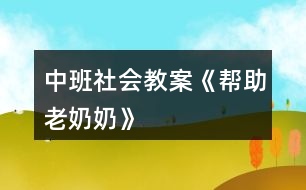 中班社会教案《帮助老奶奶》